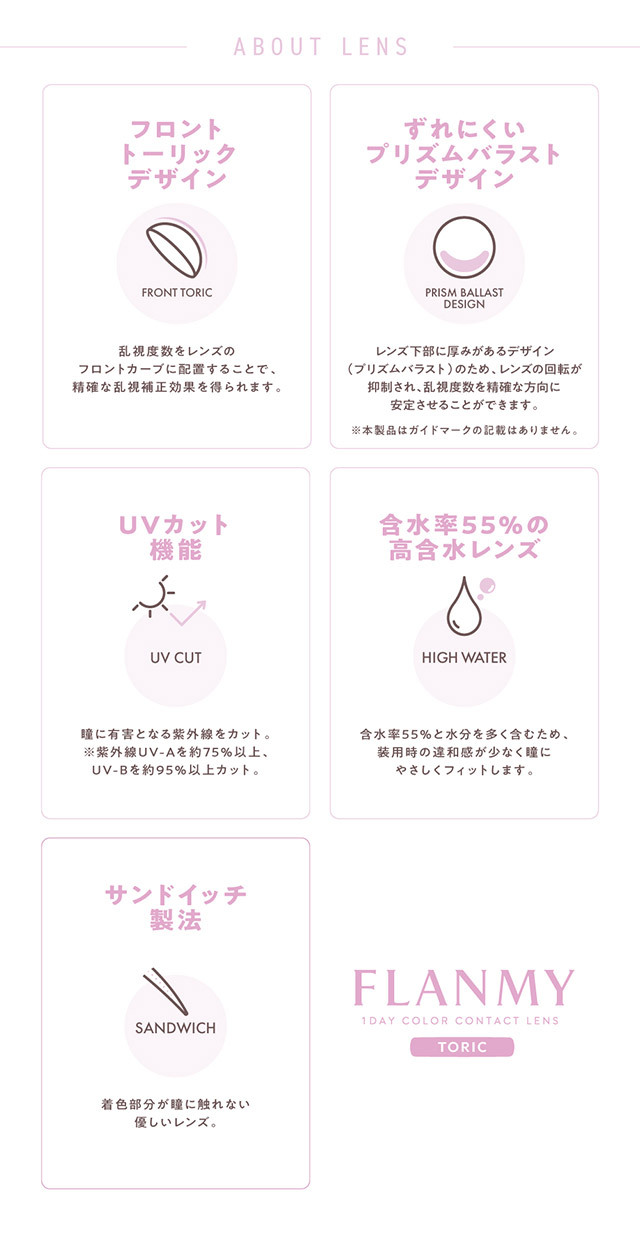 ABOUT LENS

フロント
トーリック
デザイン

FRONT TORIC

乱視度数をレンズのフロントカーブに配置することで、精確な乱視補正効果を得られます。

ずれにくい
プリズムバラスト
デザイン

PRISM BALLAST DESIGN

レンズ下部に厚みがあるデザイン（プリズムバラスト）のため、レンズの回転が抑制され、乱視度数を精確な方向に安定させることができます。

※本製品はガイドマークの記載はありません。

UVカット
機能

UV CUT

瞳に有害となる紫外線をカット。
※紫外線UV-Aを約75%以上、UV-Bを約95%以上カット。

含水率55%の
高含水レンズ

HIGH WATER

含水率55%と水分を多く含むため、装用時の違和感が少なく瞳にやさしくフィットします。

サンドイッチ
製法

SANDWICH

着色部分が瞳に触れない優しいレンズ。

FLANMY
1DAY COLOR CONTACT LENS
TORIC